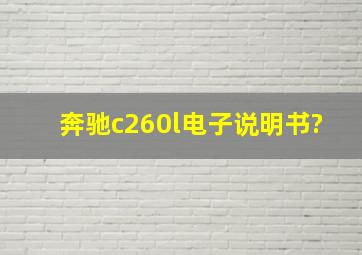 奔驰c260l电子说明书?